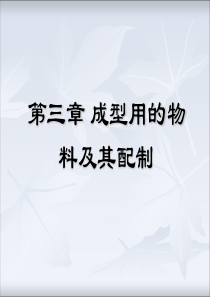 第三章 成型用的物料及其配制